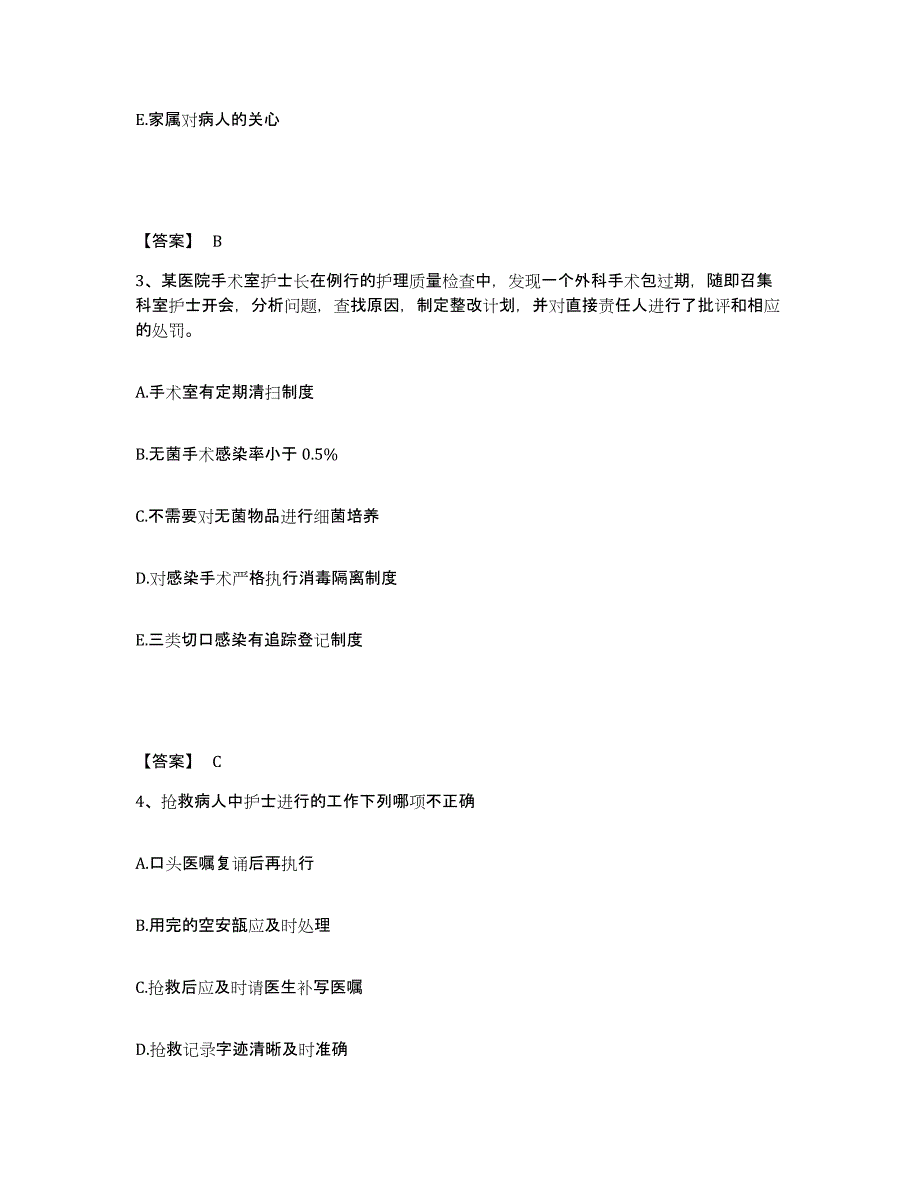 E.家属对病人的关心

【答案】 B

3、某医院手术室护士长在例行的护理质量检查中，发现一个外科手术包过期，随即召集科室护士开会，分析问题，查找原因，制定整改计划，并对直接责任人进行了批评和相应的处罚。

A.手术室有定期清扫制度

B.无菌手术感染率小于 0.5%

C.不需要对无菌物品进行细菌培养

D.对感染手术严格执行消毒隔离制度

E.三类切口感染有追踪登记制度

【答案】 C

4、抢救病人中护士进行的工作下列哪项不正确

A.口头医嘱复诵后再执行

B.用完的空安瓿应及时处理

C.抢救后应及时请医生补写医嘱

D.抢救记录字迹清晰及时准确